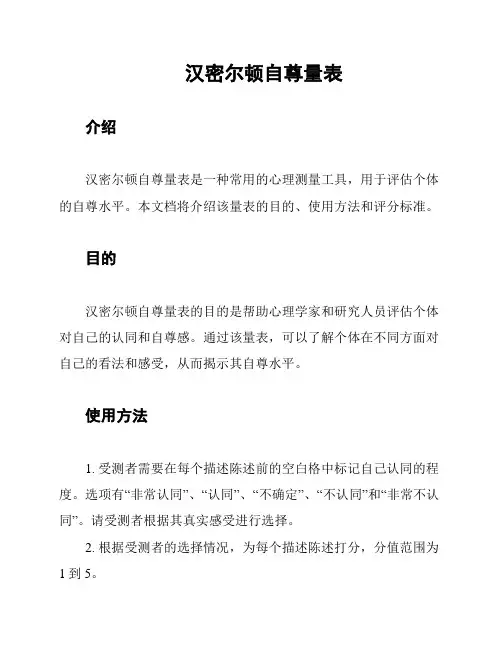 汉密尔顿自尊量表

介绍

汉密尔顿自尊量表是一种常用的心理测量工具，用于评估个体的自尊水平。本文档将介绍该量表的目的、使用方法和评分标准。

目的

汉密尔顿自尊量表的目的是帮助心理学家和研究人员评估个体对自己的认同和自尊感。通过该量表，可以了解个体在不同方面对自己的看法和感受，从而揭示其自尊水平。

使用方法

1. 受测者需要在每个描述陈述前的空白格中标记自己认同的程度。选项有“非常认同”、“认同”、“不确定”、“不认同”和“非常不认同”。请受测者根据其真实感受进行选择。

2. 根据受测者的选择情况，为每个描述陈述打分，分值范围为1到5。